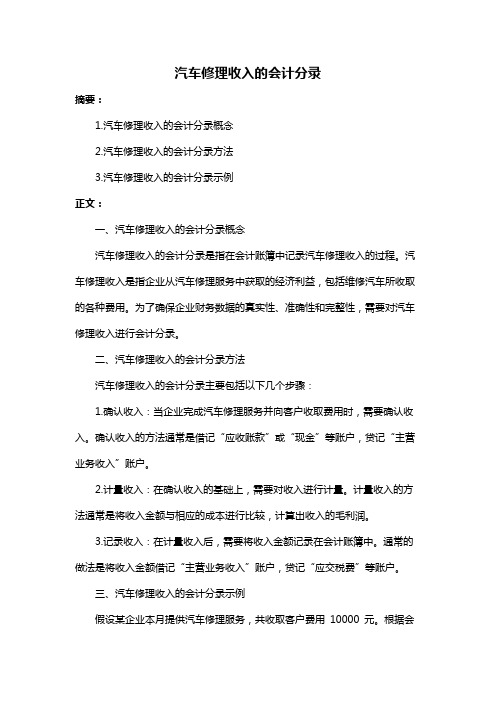 汽车修理收入的会计分录

摘要：

1.汽车修理收入的会计分录概念

2.汽车修理收入的会计分录方法

3.汽车修理收入的会计分录示例

正文：

一、汽车修理收入的会计分录概念

汽车修理收入的会计分录是指在会计账簿中记录汽车修理收入的过程。汽车修理收入是指企业从汽车修理服务中获取的经济利益，包括维修汽车所收取的各种费用。为了确保企业财务数据的真实性、准确性和完整性，需要对汽车修理收入进行会计分录。

二、汽车修理收入的会计分录方法

汽车修理收入的会计分录主要包括以下几个步骤：

1.确认收入：当企业完成汽车修理服务并向客户收取费用时，需要确认收入。确认收入的方法通常是借记“应收账款”或“现金”等账户，贷记“主营业务收入”账户。

2.计量收入：在确认收入的基础上，需要对收入进行计量。计量收入的方法通常是将收入金额与相应的成本进行比较，计算出收入的毛利润。

3.记录收入：在计量收入后，需要将收入金额记录在会计账簿中。通常的做法是将收入金额借记“主营业务收入”账户，贷记“应交税费”等账户。

三、汽车修理收入的会计分录示例

假设某企业本月提供汽车修理服务，共收取客户费用 10000 元。根据会